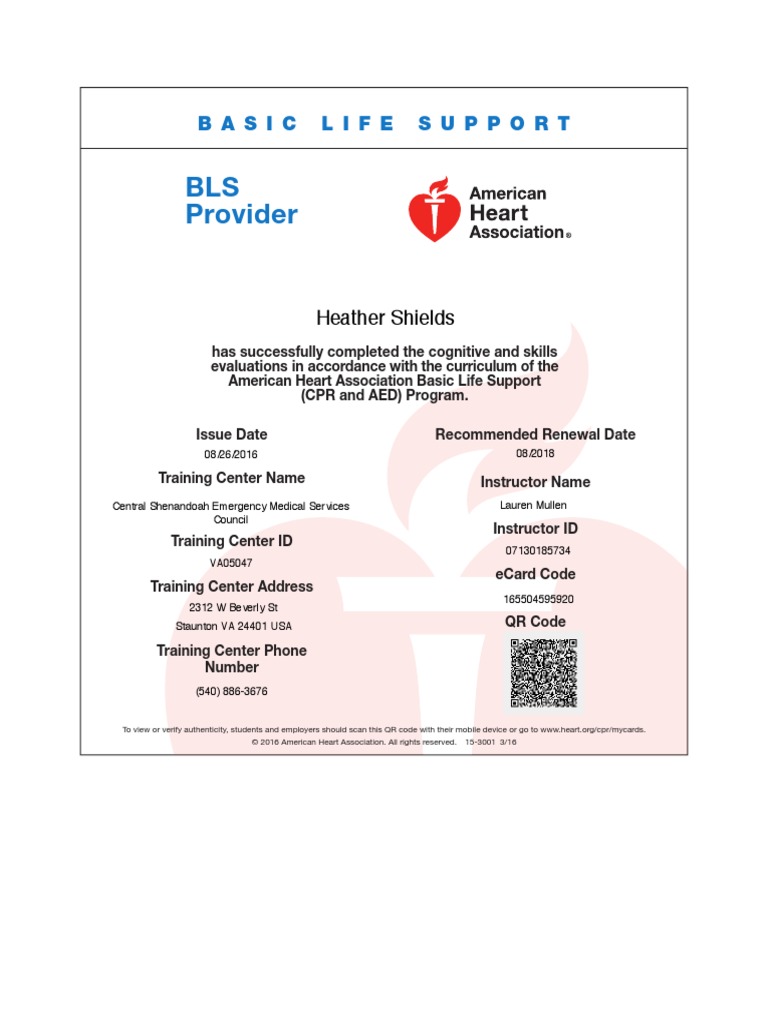 BASIC LIFE SUPPORT

BLS Provider

American Heart Association®

Heather Shields

has successfully completed the cognitive and skills evaluations in accordance with the curriculum of the American Heart Association Basic Life Support (CPR and AED) Program.

Issue Date
08/26/2016

Training Center Name
Central Shenandoah Emergency Medical Services Council

Training Center ID
VA05047

Training Center Address
2312 W Beverly St
Staunton VA 24401 USA

Training Center Phone Number
(540) 886-3676

Recommended Renewal Date
08/2018

Instructor Name
Lauren Mullen

Instructor ID
07130185734

eCard Code
165504595920

QR Code

To view or verify authenticity, students and employers should scan this QR code with their mobile device or go to www.heart.org/cpr/mycards.
© 2016 American Heart Association. All rights reserved. 15-3001 3/16